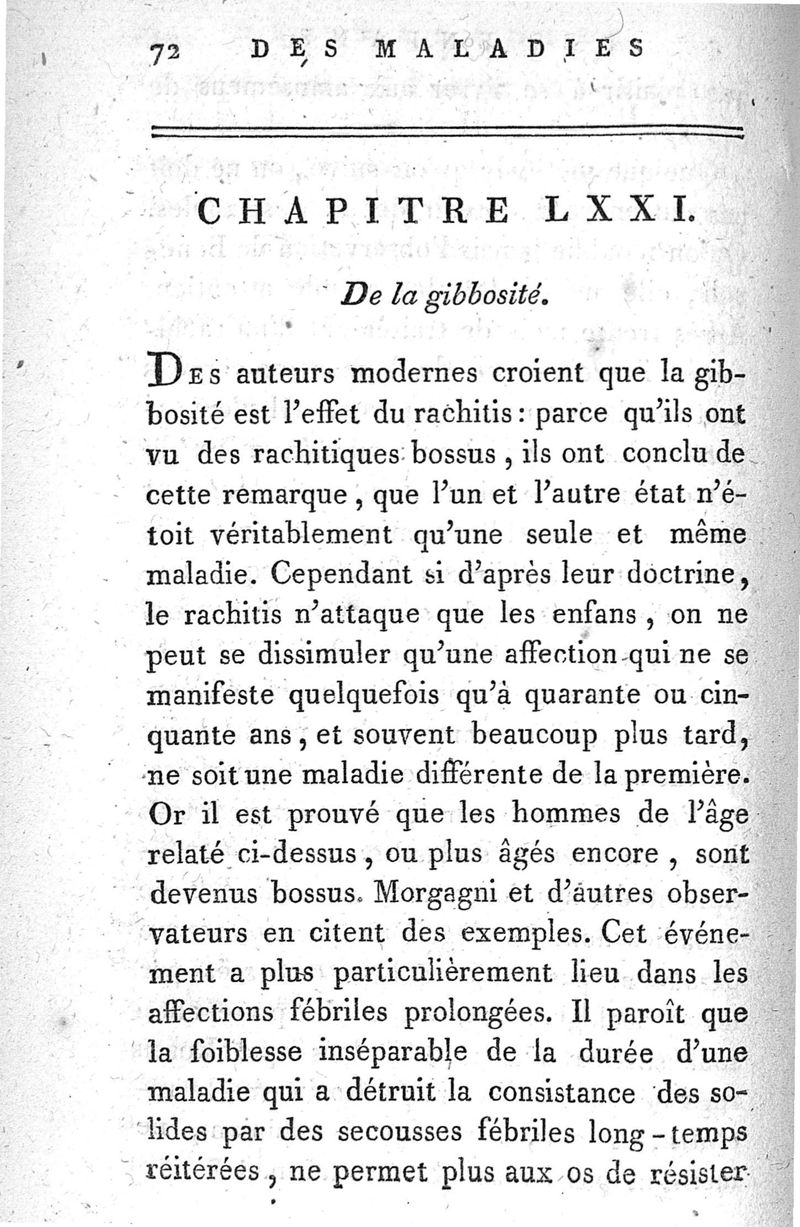 72 DES MALADIES

CHAPITRE LXXI.

De la gibbosité.

Des auteurs modernes croient que la gibbosité est l'effet du rachitis : parce qu'ils ont vu des rachitiques bossus, ils ont conclu de cette remarque, que l'un et l'autre état n'étoit véritablement qu'une seule et même maladie. Cependant si d'après leur doctrine, le rachitis n'attaque que les enfans, on ne peut se dissimuler qu'une affection qui ne se manifeste quelquefois qu'à quarante ou cinquante ans, et souvent beaucoup plus tard, ne soit une maladie différente de la première. Or il est prouvé que les hommes de l'âge relaté ci-dessus, ou plus âgés encore, sont devenus bossus. Morgagni et d'autres observateurs en citent des exemples. Cet événement a plus particulièrement lieu dans les affections fébriles prolongées. Il paroît que la foiblesse inséparable de la durée d'une maladie qui a détruit la consistance des solides par des secousses fébriles long-temps réitérées, ne permet plus aux os de résister